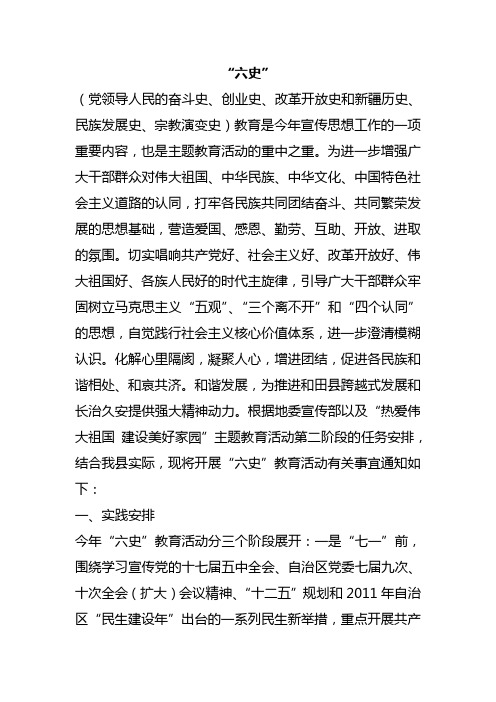 “六史”

（党领导人民的奋斗史、创业史、改革开放史和新疆历史、民族发展史、宗教演变史）教育是今年宣传思想工作的一项重要内容，也是主题教育活动的重中之重。为进一步增强广大干部群众对伟大祖国、中华民族、中华文化、中国特色社会主义道路的认同，打牢各民族共同团结奋斗、共同繁荣发展的思想基础，营造爱国、感恩、勤劳、互助、开放、进取的氛围。切实唱响共产党好、社会主义好、改革开放好、伟大祖国好、各族人民好的时代主旋律，引导广大干部群众牢固树立马克思主义“五观”、“三个离不开”和“四个认同”的思想，自觉践行社会主义核心价值体系，进一步澄清模糊认识。化解心里隔阂，凝聚人心，增进团结，促进各民族和谐相处、和衷共济。和谐发展，为推进和田县跨越式发展和长治久安提供强大精神动力。根据地委宣传部以及“热爱伟大祖国 建设美好家园”主题教育活动第二阶段的任务安排，结合我县实际，现将开展“六史”教育活动有关事宜通知如下：

一、实践安排

今年“六史”教育活动分三个阶段展开：一是“七一”前，围绕学习宣传党的十七届五中全会、自治区党委七届九次、十次全会（扩大）会议精神、“十二五”规划和 2011 年自治区“民生建设年”出台的一系列民生新举措，重点开展共产